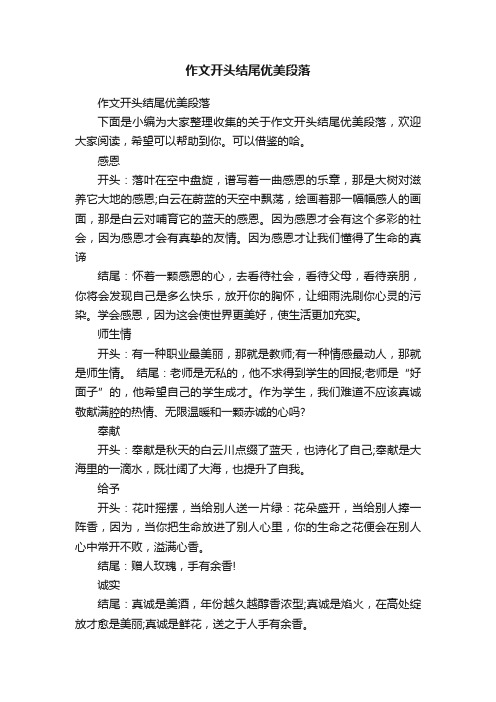 作文开头结尾优美段落

作文开头结尾优美段落

下面是小编为大家整理收集的关于作文开头结尾优美段落，欢迎大家阅读，希望可以帮助到你。可以借鉴的哈。

感恩

开头：落叶在空中盘旋，谱写着一曲感恩的乐章，那是大树对滋养它大地的感恩;白云在蔚蓝的天空中飘荡，绘画着那一幅幅感人的画面，那是白云对哺育它的蓝天的感恩。因为感恩才会有这个多彩的社会，因为感恩才会有真挚的友情。因为感恩才让我们懂得了生命的真谛

结尾：怀着一颗感恩的心，去看待社会，看待父母，看待亲朋，你将会发现自己是多么快乐，放开你的胸怀，让细雨洗刷你心灵的污染。学会感恩，因为这会使世界更美好，使生活更加充实。

师生情

开头：有一种职业最美丽，那就是教师;有一种情感最动人，那就是师生情。 结尾：老师是无私的，他不求得到学生的回报;老师是“好面子”的，他希望自己的学生成才。作为学生，我们难道不应该真诚敬献满腔的热情、无限温暖和一颗赤诚的心吗?

奉献

开头：奉献是秋天的白云川点缀了蓝天，也诗化了自己;奉献是大海里的一滴水，既壮阔了大海，也提升了自我。

给予

开头：花叶摇摆，当给别人送一片绿：花朵盛开，当给别人捧一阵香，因为，当你把生命放进了别人心里，你的生命之花便会在别人心中常开不败，溢满心香。

结尾：赠人玫瑰，手有余香!

诚实

结尾：真诚是美酒，年份越久越醇香浓型;真诚是焰火，在高处绽放才愈是美丽;真诚是鲜花，送之于人手有余香。